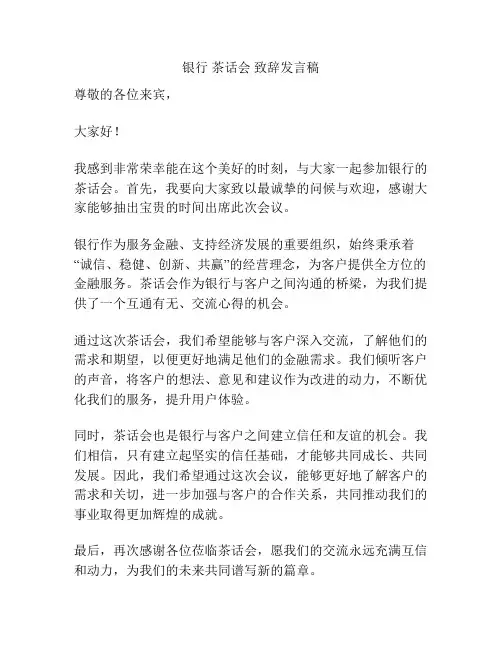 银行 茶话会 致辞发言稿

尊敬的各位来宾，

大家好！

我感到非常荣幸能在这个美好的时刻，与大家一起参加银行的茶话会。首先，我要向大家致以最诚挚的问候与欢迎，感谢大家能够抽出宝贵的时间出席此次会议。

银行作为服务金融、支持经济发展的重要组织，始终秉承着“诚信、稳健、创新、共赢”的经营理念，为客户提供全方位的金融服务。茶话会作为银行与客户之间沟通的桥梁，为我们提供了一个互通有无、交流心得的机会。

通过这次茶话会，我们希望能够与客户深入交流，了解他们的需求和期望，以便更好地满足他们的金融需求。我们倾听客户的声音，将客户的想法、意见和建议作为改进的动力，不断优化我们的服务，提升用户体验。

同时，茶话会也是银行与客户之间建立信任和友谊的机会。我们相信，只有建立起坚实的信任基础，才能够共同成长、共同发展。因此，我们希望通过这次会议，能够更好地了解客户的需求和关切，进一步加强与客户的合作关系，共同推动我们的事业取得更加辉煌的成就。

最后，再次感谢各位莅临茶话会，愿我们的交流永远充满互信和动力，为我们的未来共同谱写新的篇章。